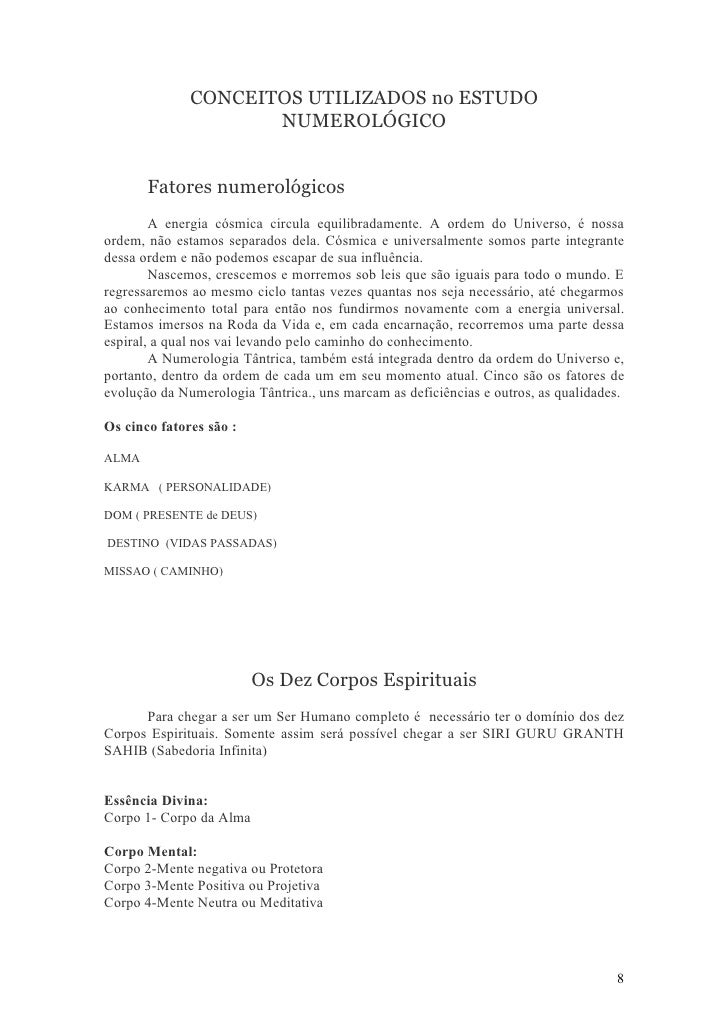 CONCEITOS UTILIZADOS no ESTUDO NUMEROLÓGICO

Fatores numerológicos

A energia cósmica circula equilibradamente. A ordem do Universo, é nossa ordem, não estamos separados dela. Cósmica e universalmente somos parte integrante dessa ordem e não podemos escapar de sua influência.

Nascemos, crescemos e morremos sob leis que são iguais para todo o mundo. E regressaremos ao mesmo ciclo tantas vezes quantas nos seja necessário, até chegarmos ao conhecimento total para então nos fundirmos novamente com a energia universal. Estamos imersos na Roda da Vida e, em cada encarnação, recorremos uma parte dessa espiral, a qual nos vai levando pelo caminho do conhecimento.

A Numerologia Tântrica, também está integrada dentro da ordem do Universo e, portanto, dentro da ordem de cada um em seu momento atual. Cinco são os fatores de evolução da Numerologia Tântrica., uns marcam as deficiências e outros, as qualidades.

Os cinco fatores são :

ALMA

KARMA ( PERSONALIDADE)

DOM ( PRESENTE de DEUS)

DESTINO (VIDAS PASSADAS)

MISSAO ( CAMINHO)

Os Dez Corpos Espirituais

Para chegar a ser um Ser Humano completo é necessário ter o domínio dos dez Corpos Espirituais. Somente assim será possível chegar a ser SIRI GURU GRANTH SAHIB (Sabedoria Infinita)

Essência Divina:
Corpo 1- Corpo da Alma

Corpo Mental:
Corpo 2-Mente negativa ou Protetora
Corpo 3-Mente Positiva ou Projetiva
Corpo 4-Mente Neutra ou Meditativa

8